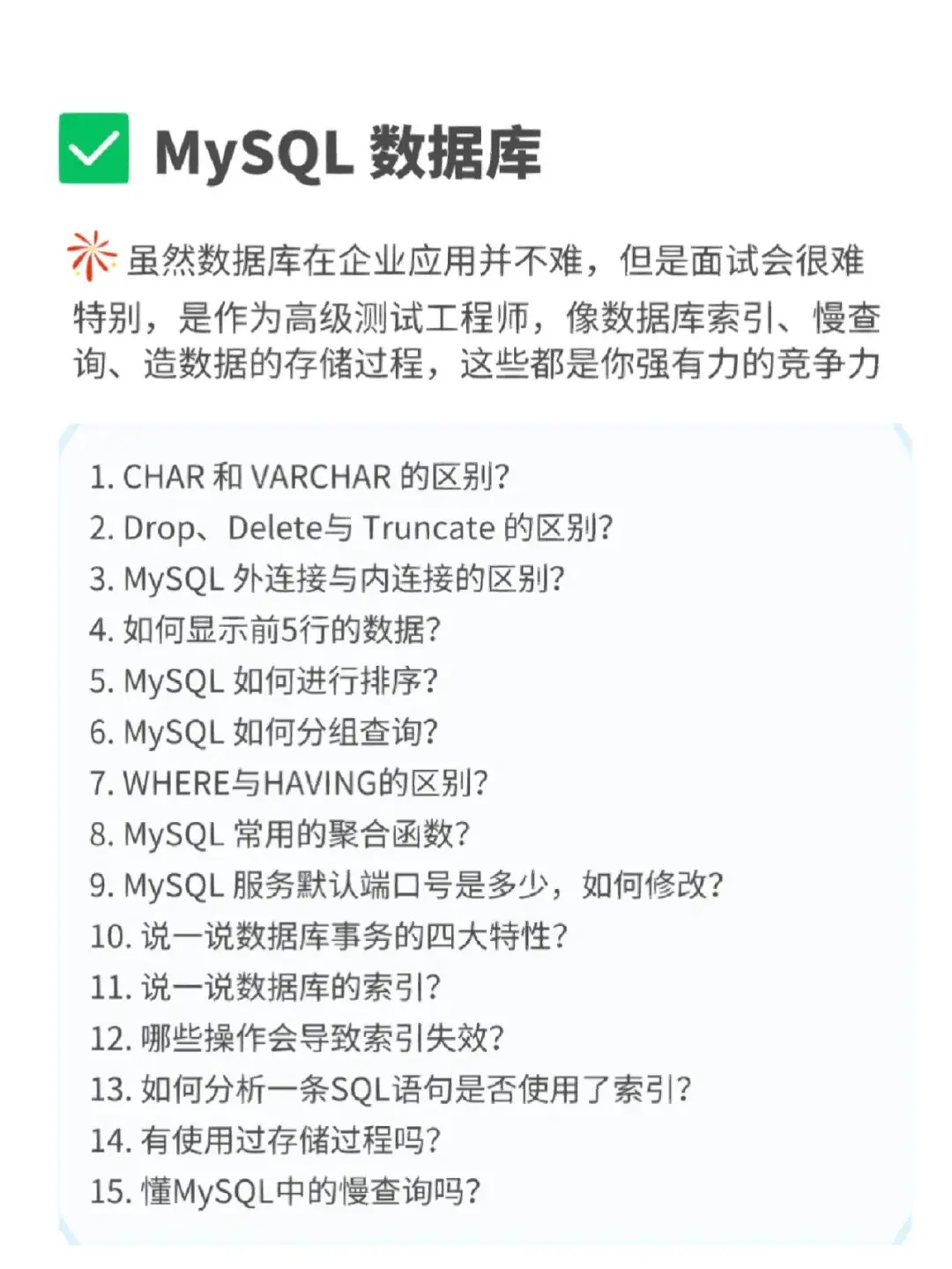 MySQL 数据库

虽然数据库在企业应用并不难，但是面试会很难特别，是作为高级测试工程师，像数据库索引、慢查询、造数据的存储过程，这些都是你强有力的竞争力

1. CHAR 和 VARCHAR 的区别?
2. Drop、Delete与 Truncate 的区别?
3. MySQL 外连接与内连接的区别?
4. 如何显示前5行的数据?
5. MySQL 如何进行排序?
6. MySQL 如何分组查询?
7. WHERE与HAVING的区别?
8. MySQL 常用的聚合函数?
9. MySQL 服务默认端口号是多少，如何修改?
10. 说一说数据库事务的四大特性?
11. 说一说数据库的索引?
12. 哪些操作会导致索引失效?
13. 如何分析一条SQL语句是否使用了索引?
14. 有使用过存储过程吗?
15. 懂MySQL中的慢查询吗?